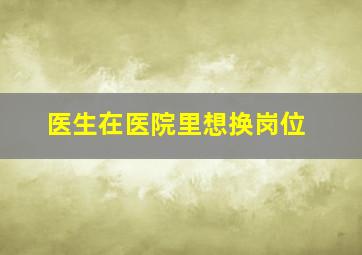 医生在医院里想换岗位